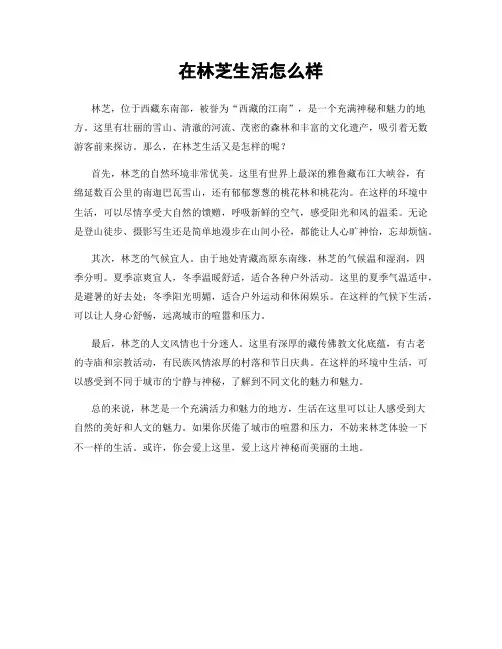 在林芝生活怎么样

林芝，位于西藏东南部，被誉为“西藏的江南”，是一个充满神秘和魅力的地方。这里有壮丽的雪山、清澈的河流、茂密的森林和丰富的文化遗产，吸引着无数游客前来探访。那么，在林芝生活又是怎样的呢？

首先，林芝的自然环境非常优美。这里有世界上最深的雅鲁藏布江大峡谷，有绵延数百公里的南迦巴瓦雪山，还有郁郁葱葱的桃花林和桃花沟。在这样的环境中生活，可以尽情享受大自然的馈赠，呼吸新鲜的空气，感受阳光和风的温柔。无论是登山徒步、摄影写生还是简单地漫步在山间小径，都能让人心旷神怡，忘却烦恼。

其次，林芝的气候宜人。由于地处青藏高原东南缘，林芝的气候温和湿润，四季分明。夏季凉爽宜人，冬季温暖舒适，适合各种户外活动。这里的夏季气温适中，是避暑的好去处；冬季阳光明媚，适合户外运动和休闲娱乐。在这样的气候下生活，可以让人身心舒畅，远离城市的喧嚣和压力。

最后，林芝的人文风情也十分迷人。这里有深厚的藏传佛教文化底蕴，有古老的寺庙和宗教活动，有民族风情浓厚的村落和节日庆典。在这样的环境中生活，可以感受到不同于城市的宁静与神秘，了解到不同文化的魅力和魅力。

总的来说，林芝是一个充满活力和魅力的地方，生活在这里可以让人感受到大自然的美好和人文的魅力。如果你厌倦了城市的喧嚣和压力，不妨来林芝体验一下不一样的生活。或许，你会爱上这里，爱上这片神秘而美丽的土地。